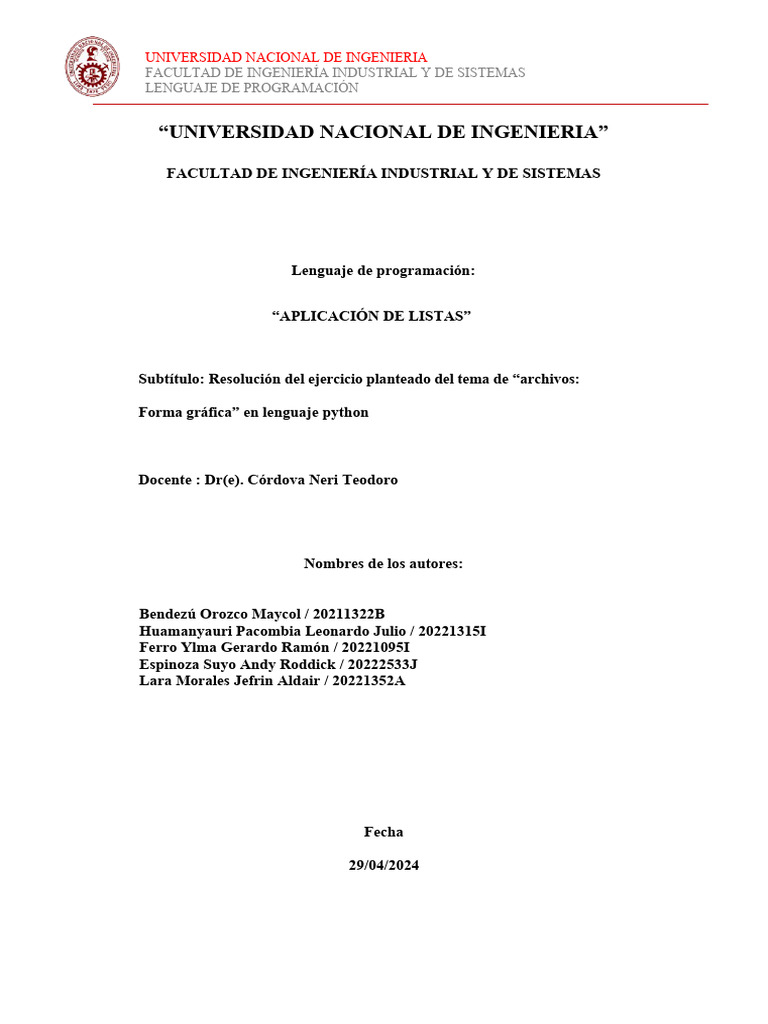 UNIVERSIDAD NACIONAL DE INGENIERIA
FACULTAD DE INGENIERÍA INDUSTRIAL Y DE SISTEMAS
LENGUAJE DE PROGRAMACIÓN

“UNIVERSIDAD NACIONAL DE INGENIERIA”

FACULTAD DE INGENIERÍA INDUSTRIAL Y DE SISTEMAS

Lenguaje de programación:

“APLICACIÓN DE LISTAS”

Subtítulo: Resolución del ejercicio planteado del tema de “archivos:

Forma gráfica” en lenguaje python

Docente : Dr(e). Córdova Neri Teodoro

Nombres de los autores:

Bendezú Orozco Maycol / 20211322B
Huamanyauri Pacombia Leonardo Julio / 20221315I
Ferro Ylma Gerardo Ramón / 20221095I
Espinoza Suyo Andy Roddick / 20222533J
Lara Morales Jefrin Aldair / 20221352A

Fecha

29/04/2024